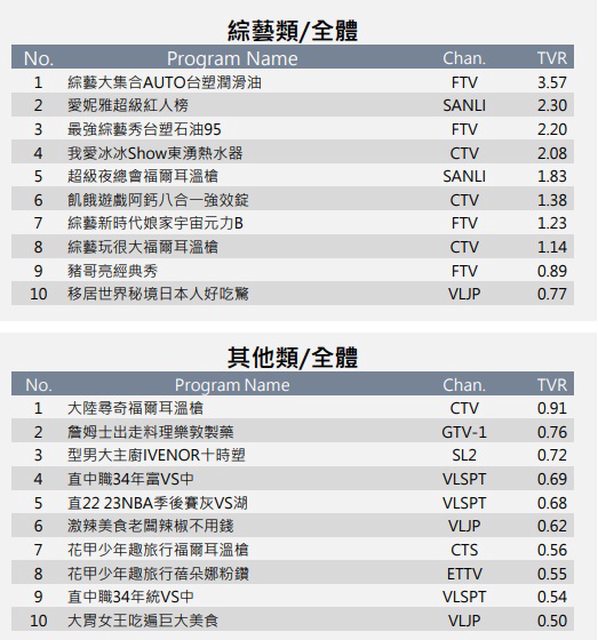 綜藝類/全體

| No. | Program Name | Chan. | TVR |
|---|---|---|---|
| 1 | 綜藝大集合AUTO台塑潤滑油 | FTV | 3.57 |
| 2 | 愛妮雅超級紅人榜 | SANLI | 2.30 |
| 3 | 最強綜藝秀台塑石油95 | FTV | 2.20 |
| 4 | 我愛冰冰Show東湧熱水器 | CTV | 2.08 |
| 5 | 超級夜總會福爾耳溫槍 | SANLI | 1.83 |
| 6 | 飢餓遊戲阿鈣八合一強效錠 | CTV | 1.38 |
| 7 | 綜藝新時代娘家宇宙元力B | FTV | 1.23 |
| 8 | 綜藝玩很大福爾耳溫槍 | CTV | 1.14 |
| 9 | 豬哥亮經典秀 | FTV | 0.89 |
| 10 | 移居世界秘境日本人好吃驚 | VLJP | 0.77 |

其他類/全體

| No. | Program Name | Chan. | TVR |
|---|---|---|---|
| 1 | 大陸尋奇福爾耳溫槍 | CTV | 0.91 |
| 2 | 詹姆士出走料理樂敦製藥 | GTV-1 | 0.76 |
| 3 | 型男大主廚IVENOR十時塑 | SL2 | 0.72 |
| 4 | 直中職34年富VS中 | VLSPT | 0.69 |
| 5 | 直22 23NBA季後賽灰VS湖 | VLSPT | 0.68 |
| 6 | 激辣美食老闆辣椒不用錢 | VLJP | 0.62 |
| 7 | 花甲少年趣旅行福爾耳溫槍 | CTS | 0.56 |
| 8 | 花甲少年趣旅行蓓朵娜粉鑽 | ETTV | 0.55 |
| 9 | 直中職34年統VS中 | VLSPT | 0.54 |
| 10 | 大胃女王吃遍巨大美食 | VLJP | 0.50 |